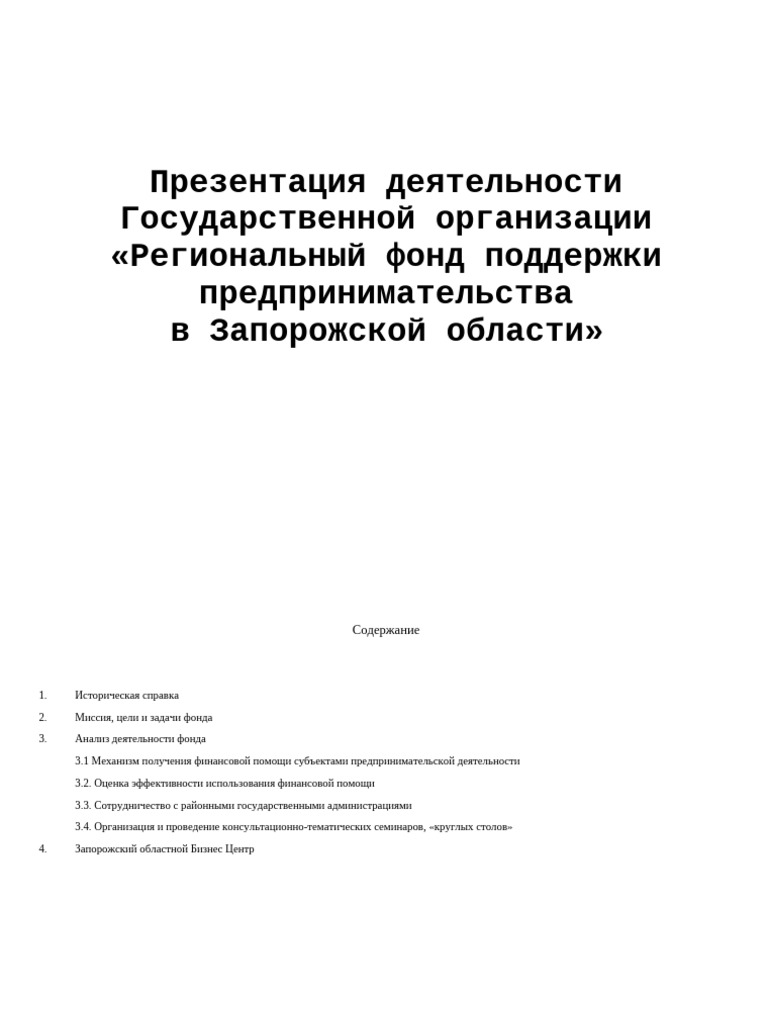 Презентация деятельности Государственной организации «Региональный фонд поддержки предпринимательства в Запорожской области»

Содержание

1. Историческая справка
2. Миссия, цели и задачи фонда
3. Анализ деятельности фонда
3.1 Механизм получения финансовой помощи субъектами предпринимательской деятельности
3.2. Оценка эффективности использования финансовой помощи
3.3. Сотрудничество с районными государственными администрациями
3.4. Организация и проведение консультационно-тематических семинаров, «круглых столов»
4. Запорожский областной Бизнес Центр